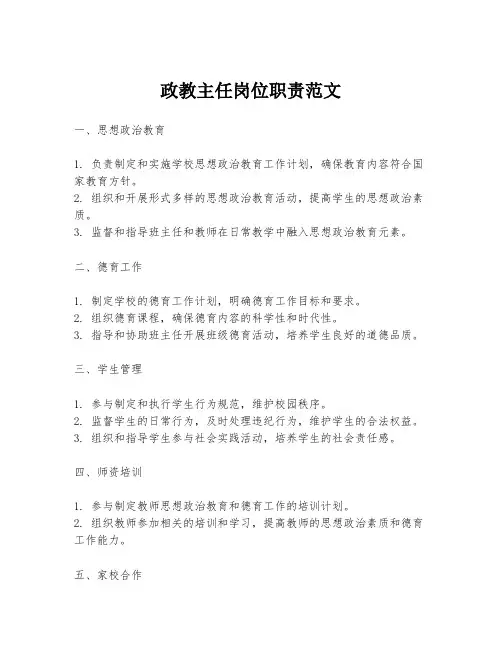 政教主任岗位职责范文

一、思想政治教育

1. 负责制定和实施学校思想政治教育工作计划，确保教育内容符合国家教育方针。
2. 组织和开展形式多样的思想政治教育活动，提高学生的思想政治素质。
3. 监督和指导班主任和教师在日常教学中融入思想政治教育元素。

二、德育工作

1. 制定学校的德育工作计划，明确德育工作目标和要求。
2. 组织德育课程，确保德育内容的科学性和时代性。
3. 指导和协助班主任开展班级德育活动，培养学生良好的道德品质。

三、学生管理

1. 参与制定和执行学生行为规范，维护校园秩序。
2. 监督学生的日常行为，及时处理违纪行为，维护学生的合法权益。
3. 组织和指导学生参与社会实践活动，培养学生的社会责任感。

四、师资培训

1. 参与制定教师思想政治教育和德育工作的培训计划。
2. 组织教师参加相关的培训和学习，提高教师的思想政治素质和德育工作能力。

五、家校合作